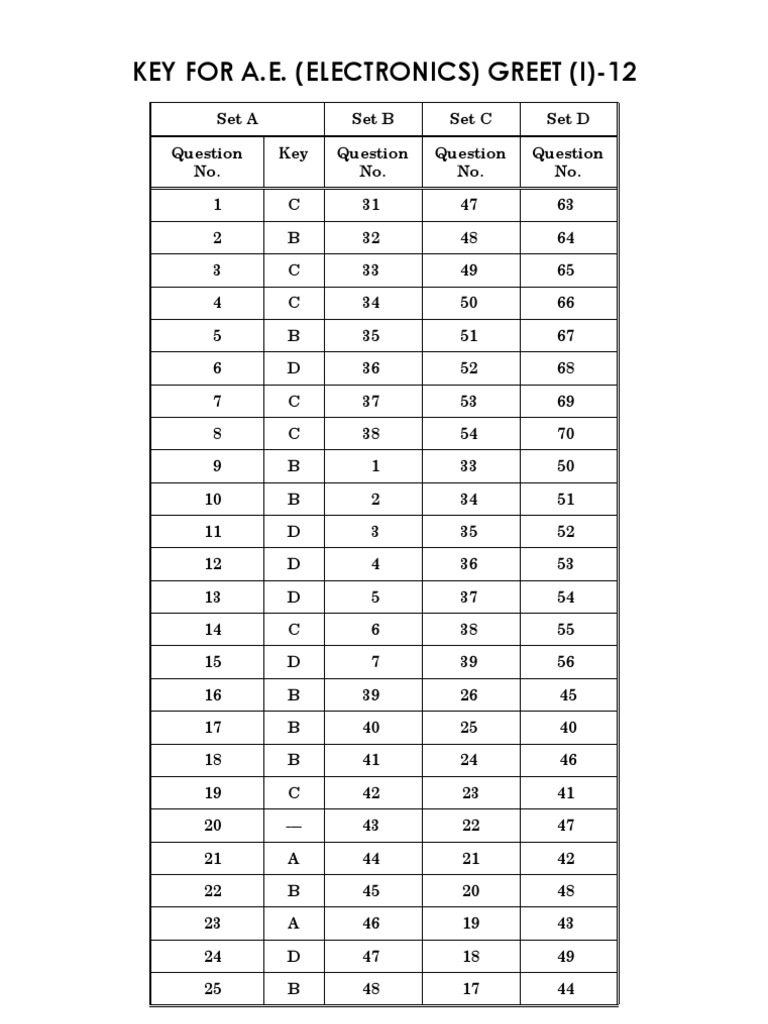 KEY FOR A.E. (ELECTRONICS) GREET (I)-12

| Set A | | Set B | Set C | Set D |
|---|---|---|---|---|
| Question No. | Key | Question No. | Question No. | Question No. |
| 1 | C | 31 | 47 | 63 |
| 2 | B | 32 | 48 | 64 |
| 3 | C | 33 | 49 | 65 |
| 4 | C | 34 | 50 | 66 |
| 5 | B | 35 | 51 | 67 |
| 6 | D | 36 | 52 | 68 |
| 7 | C | 37 | 53 | 69 |
| 8 | C | 38 | 54 | 70 |
| 9 | B | 1 | 33 | 50 |
| 10 | B | 2 | 34 | 51 |
| 11 | D | 3 | 35 | 52 |
| 12 | D | 4 | 36 | 53 |
| 13 | D | 5 | 37 | 54 |
| 14 | C | 6 | 38 | 55 |
| 15 | D | 7 | 39 | 56 |
| 16 | B | 39 | 26 | 45 |
| 17 | B | 40 | 25 | 40 |
| 18 | B | 41 | 24 | 46 |
| 19 | C | 42 | 23 | 41 |
| 20 | — | 43 | 22 | 47 |
| 21 | A | 44 | 21 | 42 |
| 22 | B | 45 | 20 | 48 |
| 23 | A | 46 | 19 | 43 |
| 24 | D | 47 | 18 | 49 |
| 25 | B | 48 | 17 | 44 |